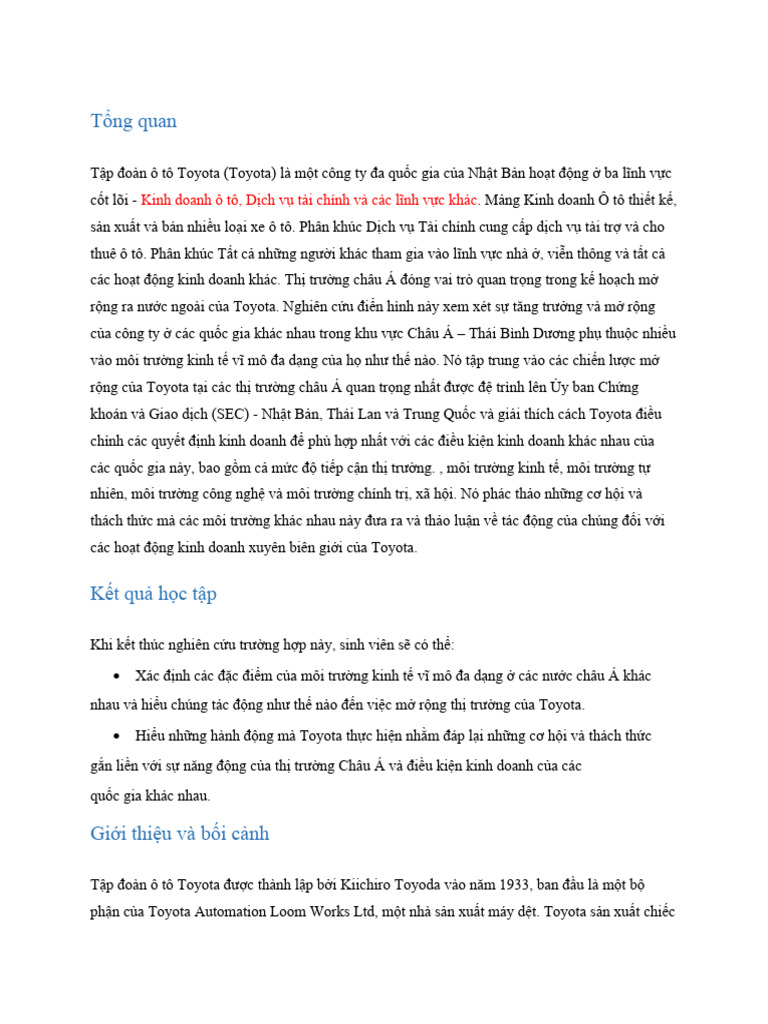 Tổng quan

Tập đoàn ô tô Toyota (Toyota) là một công ty đa quốc gia của Nhật Bản hoạt động ở ba lĩnh vực cốt lõi - Kinh doanh ô tô, Dịch vụ tài chính và các lĩnh vực khác. Mảng Kinh doanh Ô tô thiết kế, sản xuất và bán nhiều loại xe ô tô. Phân khúc Dịch vụ Tài chính cung cấp dịch vụ tài trợ và cho thuê ô tô. Phân khúc Tất cả những người khác tham gia vào lĩnh vực nhà ở, viễn thông và tất cả các hoạt động kinh doanh khác. Thị trường châu Á đóng vai trò quan trọng trong kế hoạch mở rộng ra nước ngoài của Toyota. Nghiên cứu điển hình này xem xét sự tăng trưởng và mở rộng của công ty ở các quốc gia khác nhau trong khu vực Châu Á – Thái Bình Dương phụ thuộc nhiều vào môi trường kinh tế vĩ mô đa dạng của họ như thế nào. Nó tập trung vào các chiến lược mở rộng của Toyota tại các thị trường châu Á quan trọng nhất được đệ trình lên Ủy ban Chứng khoán và Giao dịch (SEC) - Nhật Bản, Thái Lan và Trung Quốc và giải thích cách Toyota điều chỉnh các quyết định kinh doanh để phù hợp nhất với các điều kiện kinh doanh khác nhau của các quốc gia này, bao gồm cả mức độ tiếp cận thị trường. , môi trường kinh tế, môi trường tự nhiên, môi trường công nghệ và môi trường chính trị, xã hội. Nó phác thảo những cơ hội và thách thức mà các môi trường khác nhau này đưa ra và thảo luận về tác động của chúng đối với các hoạt động kinh doanh xuyên biên giới của Toyota.

Kết quả học tập

Khi kết thúc nghiên cứu trường hợp này, sinh viên sẽ có thể:

• Xác định các đặc điểm của môi trường kinh tế vĩ mô đa dạng ở các nước châu Á khác nhau và hiểu chúng tác động như thế nào đến việc mở rộng thị trường của Toyota.

• Hiểu những hành động mà Toyota thực hiện nhằm đáp lại những cơ hội và thách thức gắn liền với sự năng động của thị trường Châu Á và điều kiện kinh doanh của các quốc gia khác nhau.

Giới thiệu và bối cảnh

Tập đoàn ô tô Toyota được thành lập bởi Kiichiro Toyoda vào năm 1933, ban đầu là một bộ phận của Toyota Automation Loom Works Ltd, một nhà sản xuất máy dệt. Toyota sản xuất chiếc